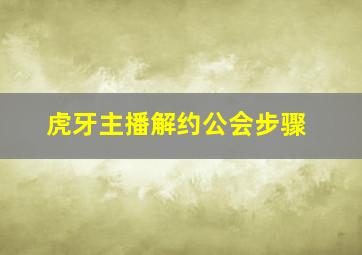 虎牙主播解约公会步骤